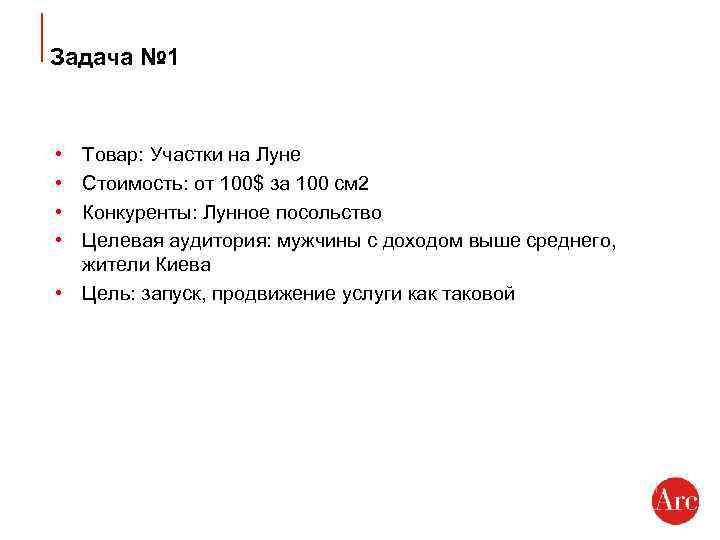 Задача №1

• Товар: Участки на Луне
• Стоимость: от 100$ за 100 см2
• Конкуренты: Лунное посольство
• Целевая аудитория: мужчины с доходом выше среднего, жители Киева
• Цель: запуск, продвижение услуги как таковой

Arc